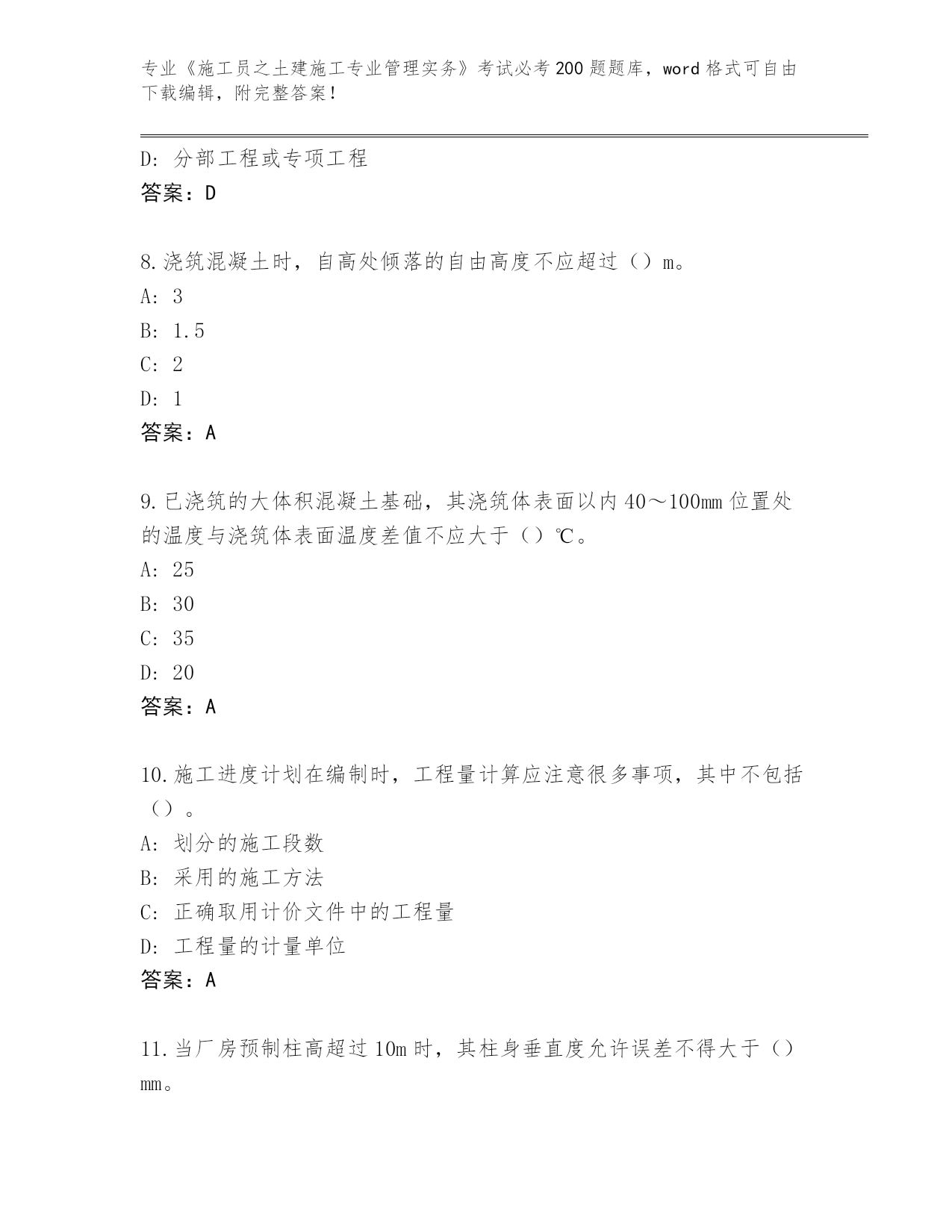 专业《施工员之土建施工专业管理实务》考试必考200题题库，word格式可自由下载编辑，附完整答案！

D: 分部工程或专项工程
答案：D

8.浇筑混凝土时，自高处倾落的自由高度不应超过（）m。
A: 3
B: 1.5
C: 2
D: 1
答案：A

9.已浇筑的大体积混凝土基础，其浇筑体表面以内40～100mm位置处的温度与浇筑体表面温度差值不应大于（）℃。
A: 25
B: 30
C: 35
D: 20
答案：A

10.施工进度计划在编制时，工程量计算应注意很多事项，其中不包括（）。
A: 划分的施工段数
B: 采用的施工方法
C: 正确取用计价文件中的工程量
D: 工程量的计量单位
答案：A

11.当厂房预制柱高超过10m时，其柱身垂直度允许误差不得大于（）mm。